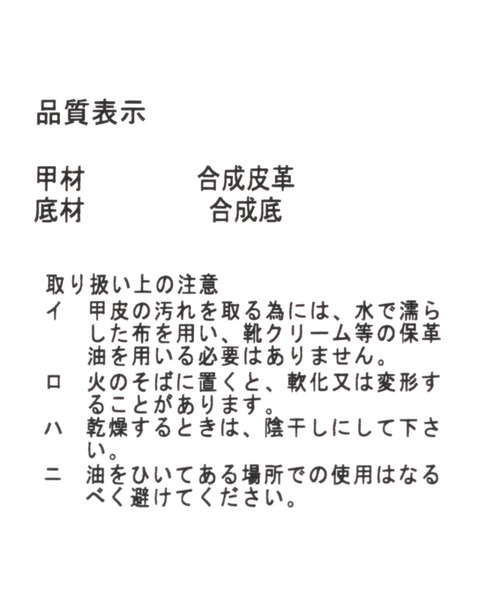 品質表示

甲材 合成皮革
底材 合成底

取り扱い上の注意
イ 甲皮の汚れを取る為には、水で濡らした布を用い、靴クリーム等の保革油を用いる必要はありません。
ロ 火のそばに置くと、軟化又は変形することがあります。
ハ 乾燥するときは、陰干しにして下さい。
ニ 油をひいてある場所での使用はなるべく避けてください。